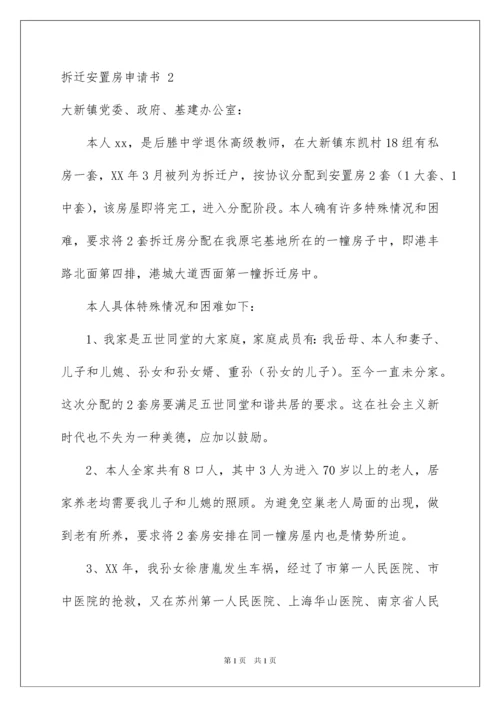 拆迁安置房申请书 2

大新镇党委、政府、基建办公室：

本人xx，是后塍中学退休高级教师，在大新镇东凯村18组有私房一套，XX年3月被列为拆迁户，按协议分配到安置房2套（1大套、1中套），该房屋即将完工，进入分配阶段。本人确有许多特殊情况和困难，要求将2套拆迁房分配在我原宅基地所在的一幢房子中，即港丰路北面第四排，港城大道西面第一幢拆迁房中。

本人具体特殊情况和困难如下：

1、我家是五世同堂的大家庭，家庭成员有：我岳母、本人和妻子、儿子和儿媳、孙女和孙女婿、重孙（孙女的儿子）。至今一直未分家。这次分配的2套房要满足五世同堂和谐共居的要求。这在社会主义新时代也不失为一种美德，应加以鼓励。

2、本人全家共有8口人，其中3人为进入70岁以上的老人，居家养老均需要我儿子和儿媳的照顾。为避免空巢老人局面的出现，做到老有所养，要求将2套房安排在同一幢房屋内也是情势所迫。

3、XX年，我孙女徐唐胤发生车祸，经过了市第一人民医院、市中医院的抢救，又在苏州第一人民医院、上海华山医院、南京省人民

第1页 共1页